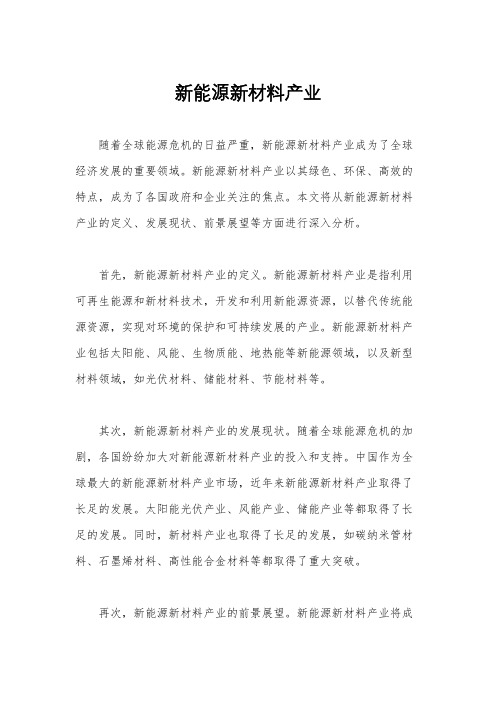 新能源新材料产业

随着全球能源危机的日益严重，新能源新材料产业成为了全球经济发展的重要领域。新能源新材料产业以其绿色、环保、高效的特点，成为了各国政府和企业关注的焦点。本文将从新能源新材料产业的定义、发展现状、前景展望等方面进行深入分析。

首先，新能源新材料产业的定义。新能源新材料产业是指利用可再生能源和新材料技术，开发和利用新能源资源，以替代传统能源资源，实现对环境的保护和可持续发展的产业。新能源新材料产业包括太阳能、风能、生物质能、地热能等新能源领域，以及新型材料领域，如光伏材料、储能材料、节能材料等。

其次，新能源新材料产业的发展现状。随着全球能源危机的加剧，各国纷纷加大对新能源新材料产业的投入和支持。中国作为全球最大的新能源新材料产业市场，近年来新能源新材料产业取得了长足的发展。太阳能光伏产业、风能产业、储能产业等都取得了长足的发展。同时，新材料产业也取得了长足的发展，如碳纳米管材料、石墨烯材料、高性能合金材料等都取得了重大突破。

再次，新能源新材料产业的前景展望。新能源新材料产业将成